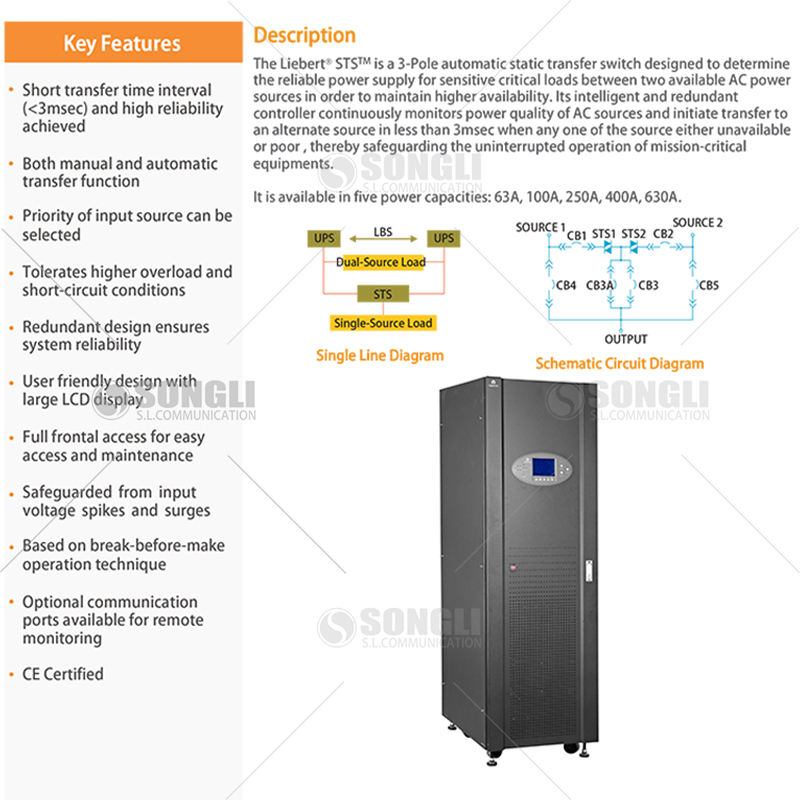 Key Features

• Short transfer time interval (<3msec) and high reliability achieved

• Both manual and automatic transfer function

• Priority of input source can be selected

• Tolerates higher overload and short-circuit conditions

• Redundant design ensures system reliability

• User friendly design with large LCD display

• Full frontal access for easy access and maintenance

• Safeguarded from input voltage spikes and surges

• Based on break-before-make operation technique

• Optional communication ports available for remote monitoring

• CE Certified

Description

The Liebert® STS™ is a 3-Pole automatic static transfer switch designed to determine the reliable power supply for sensitive critical loads between two available AC power sources in order to maintain higher availability. Its intelligent and redundant controller continuously monitors power quality of AC sources and initiate transfer to an alternate source in less than 3msec when any one of the source either unavailable or poor , thereby safeguarding the uninterrupted operation of mission-critical equipments.

It is available in five power capacities: 63A, 100A, 250A, 400A, 630A.

UPS
LBS
UPS
Dual-Source Load
STS
Single-Source Load

Single Line Diagram

SOURCE 1
CB1
STS1
STS2
CB2
SOURCE 2
CB4
CB3A
CB3
CB5
OUTPUT

Schematic Circuit Diagram

SONGLI
S.L.COMMUNICATION